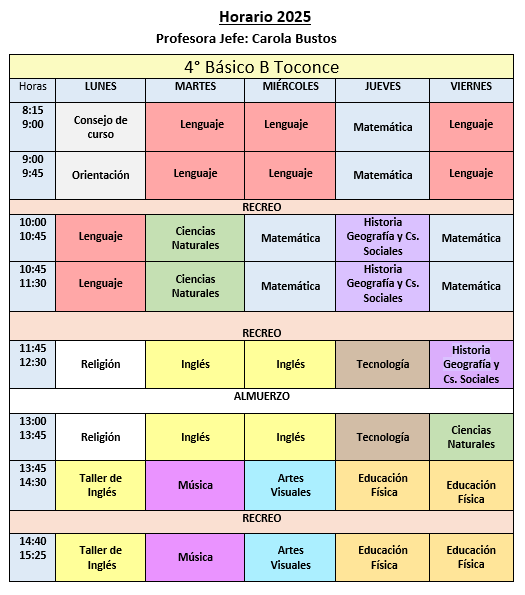 Horario 2025

Profesora Jefe: Carola Bustos

| 4° Básico B Toconce | | | | | |
|---|---|---|---|---|---|
| Horas | LUNES | MARTES | MIÉRCOLES | JUEVES | VIERNES |
| 8:15 9:00 | Consejo de curso | Lenguaje | Lenguaje | Matemática | Lenguaje |
| 9:00 9:45 | Orientación | Lenguaje | Lenguaje | Matemática | Lenguaje |
| RECREO | | | | | |
| 10:00 10:45 | Lenguaje | Ciencias Naturales | Matemática | Historia Geografía y Cs. Sociales | Matemática |
| 10:45 11:30 | Lenguaje | Ciencias Naturales | Matemática | Historia Geografía y Cs. Sociales | Matemática |
| RECREO | | | | | |
| 11:45 12:30 | Religión | Inglés | Inglés | Tecnología | Historia Geografía y Cs. Sociales |
| ALMUERZO | | | | | |
| 13:00 13:45 | Religión | Inglés | Inglés | Tecnología | Ciencias Naturales |
| 13:45 14:30 | Taller de Inglés | Música | Artes Visuales | Educación Física | Educación Física |
| RECREO | | | | | |
| 14:40 15:25 | Taller de Inglés | Música | Artes Visuales | Educación Física | Educación Física |